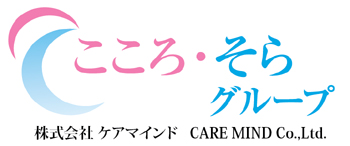 こころ・そら
グループ
株式会社 ケアマインド　CARE MIND Co.,Ltd.